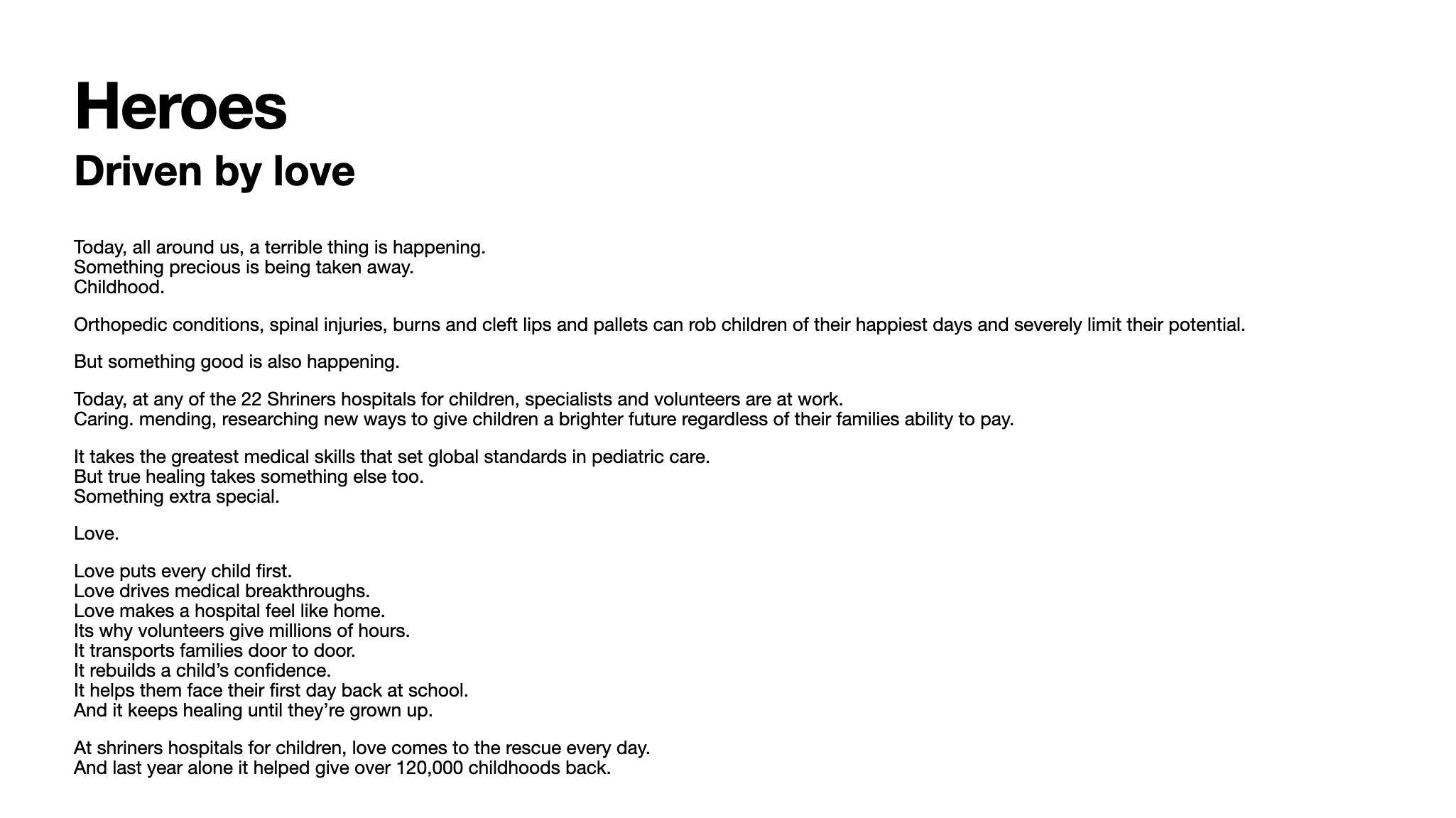 Heroes
Driven by love

Today, all around us, a terrible thing is happening.
Something precious is being taken away.
Childhood.

Orthopedic conditions, spinal injuries, burns and cleft lips and pallets can rob children of their happiest days and severely limit their potential.

But something good is also happening.

Today, at any of the 22 Shriners hospitals for children, specialists and volunteers are at work.
Caring. mending, researching new ways to give children a brighter future regardless of their families ability to pay.

It takes the greatest medical skills that set global standards in pediatric care.
But true healing takes something else too.
Something extra special.

Love.

Love puts every child first.
Love drives medical breakthroughs.
Love makes a hospital feel like home.
Its why volunteers give millions of hours.
It transports families door to door.
It rebuilds a child’s confidence.
It helps them face their first day back at school.
And it keeps healing until they’re grown up.

At shriners hospitals for children, love comes to the rescue every day.
And last year alone it helped give over 120,000 childhoods back.